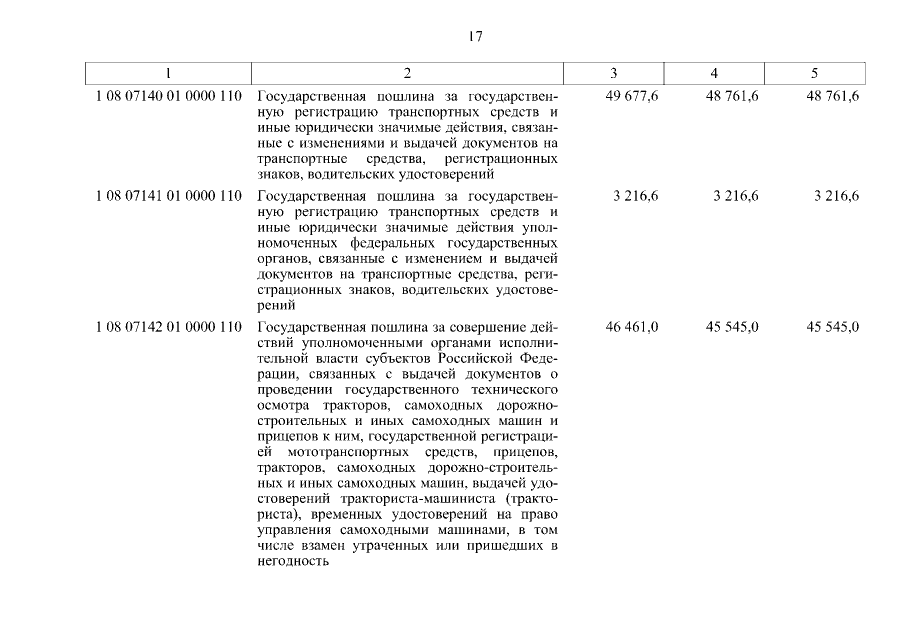 17

| 1 | 2 | 3 | 4 | 5 |
|---|---|---|---|---|
| 1 08 07140 01 0000 110 | Государственная пошлина за государственную регистрацию транспортных средств и иные юридически значимые действия, связанные с изменениями и выдачей документов на транспортные средства, регистрационных знаков, водительских удостоверений | 49 677,6 | 48 761,6 | 48 761,6 |
| 1 08 07141 01 0000 110 | Государственная пошлина за государственную регистрацию транспортных средств и иные юридически значимые действия уполномоченных федеральных государственных органов, связанные с изменением и выдачей документов на транспортные средства, регистрационных знаков, водительских удостоверений | 3 216,6 | 3 216,6 | 3 216,6 |
| 1 08 07142 01 0000 110 | Государственная пошлина за совершение действий уполномоченными органами исполнительной власти субъектов Российской Федерации, связанных с выдачей документов о проведении государственного технического осмотра тракторов, самоходных дорожно-строительных и иных самоходных машин и прицепов к ним, государственной регистрацией мототранспортных средств, прицепов, тракторов, самоходных дорожно-строительных и иных самоходных машин, выдачей удостоверений тракториста-машиниста (тракториста), временных удостоверений на право управления самоходными машинами, в том числе взамен утраченных или пришедших в негодность | 46 461,0 | 45 545,0 | 45 545,0 |